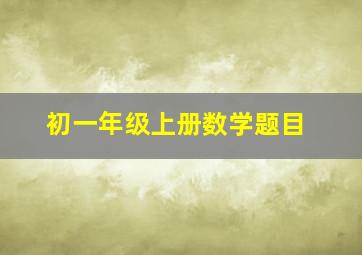 初一年级上册数学题目